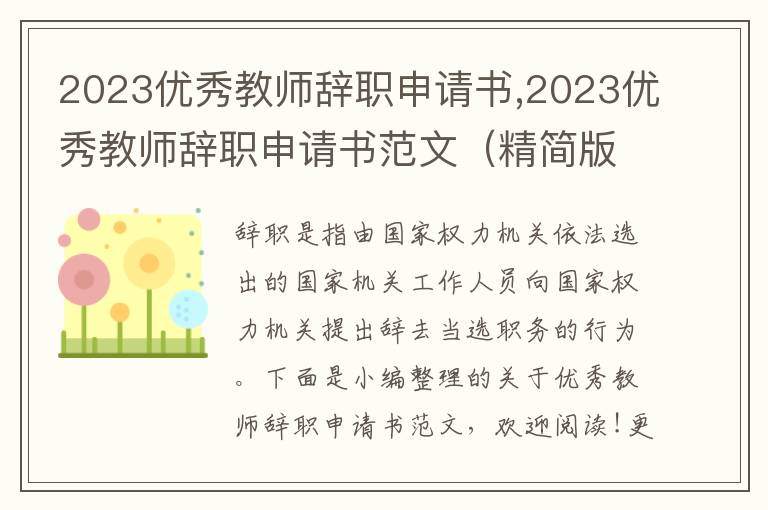 2023优秀教师辞职申请书,2023优秀教师辞职申请书范文（精简版

辞职是指由国家权力机关依法选出的国家机关工作人员向国家权力机关提出辞去当选职务的行为。下面是小编整理的关于优秀教师辞职申请书范文，欢迎阅读！更